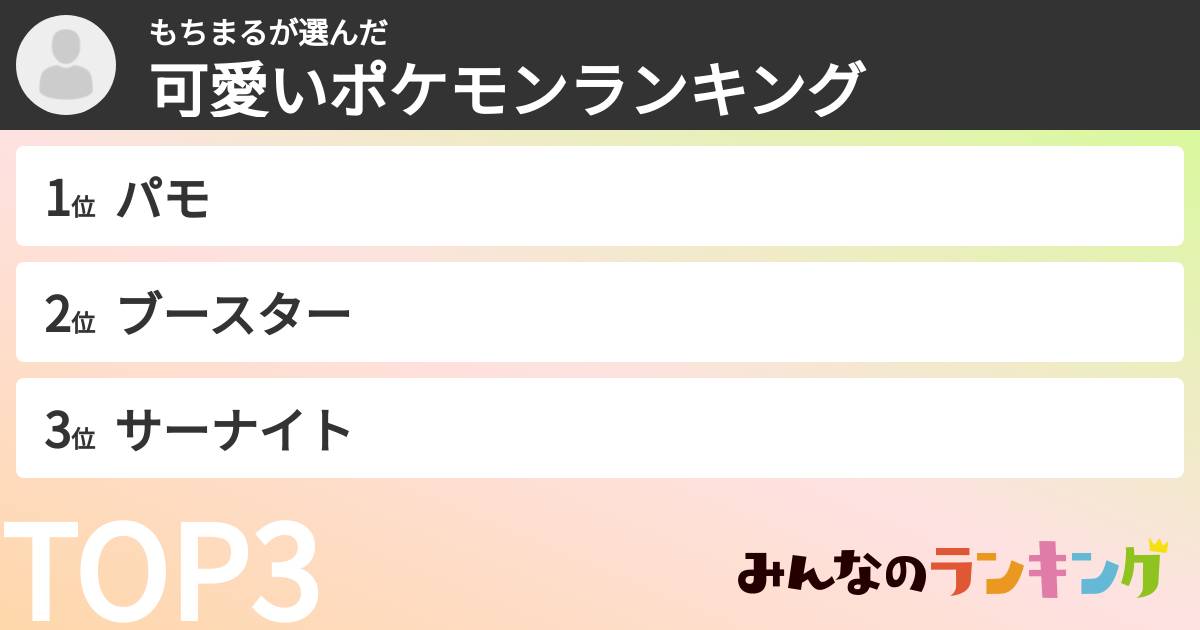 もちまるが選んだ
可愛いポケモンランキング

1位 パモ

2位 ブースター

3位 サーナイト

TOP3

みんなのランキング